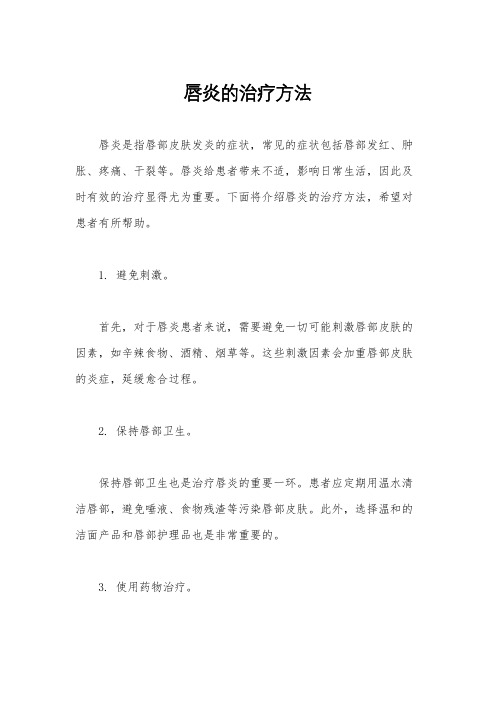 唇炎的治疗方法

唇炎是指唇部皮肤发炎的症状，常见的症状包括唇部发红、肿胀、疼痛、干裂等。唇炎给患者带来不适，影响日常生活，因此及时有效的治疗显得尤为重要。下面将介绍唇炎的治疗方法，希望对患者有所帮助。

1. 避免刺激。

首先，对于唇炎患者来说，需要避免一切可能刺激唇部皮肤的因素，如辛辣食物、酒精、烟草等。这些刺激因素会加重唇部皮肤的炎症，延缓愈合过程。

2. 保持唇部卫生。

保持唇部卫生也是治疗唇炎的重要一环。患者应定期用温水清洁唇部，避免唾液、食物残渣等污染唇部皮肤。此外，选择温和的洁面产品和唇部护理品也是非常重要的。

3. 使用药物治疗。